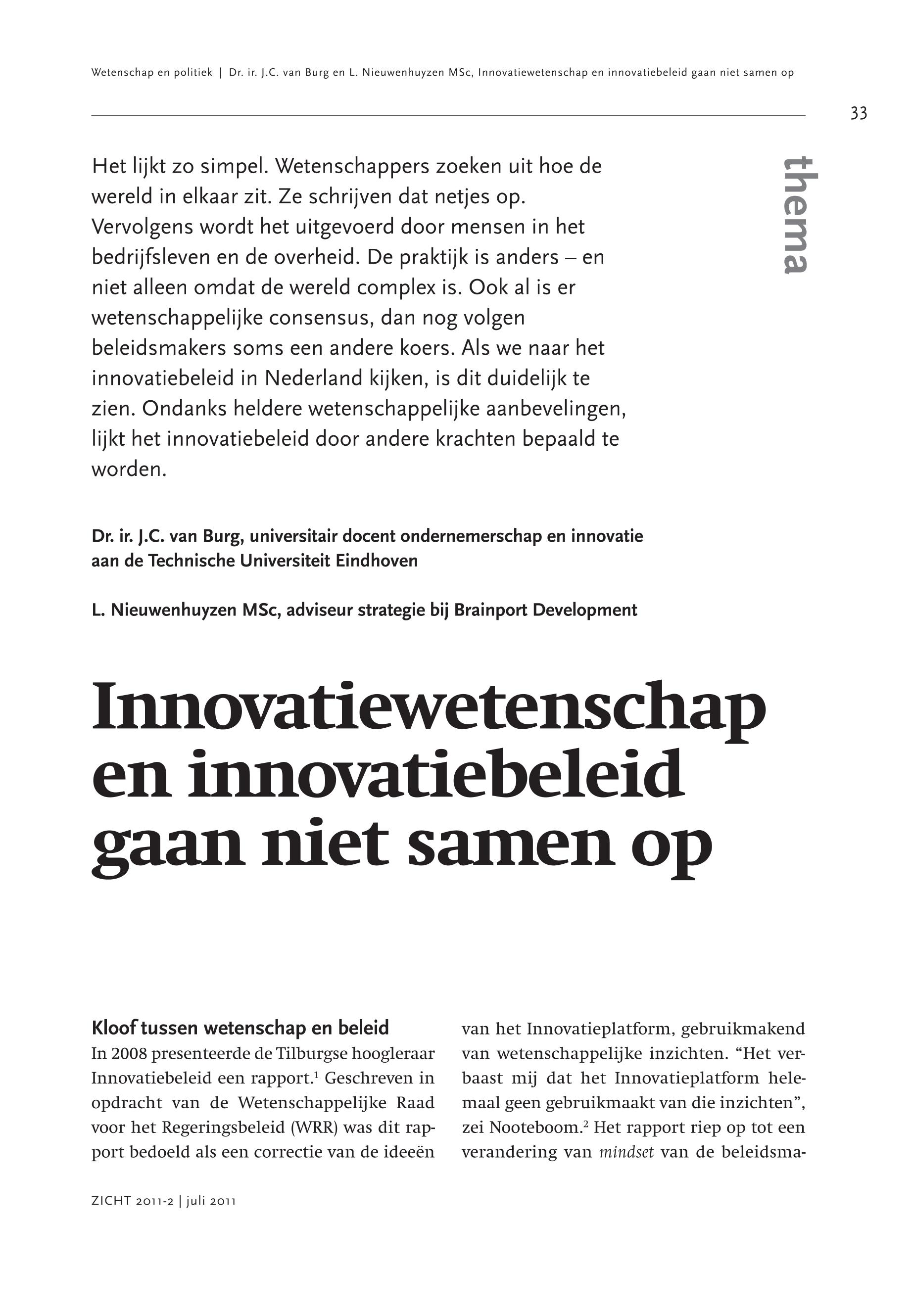 Wetenschap en politiek | Dr. ir. J.C. van Burg en L. Nieuwenhuyzen MSc, Innovatiewetenschap en innovatiebeleid gaan niet samen op

33

thema

Het lijkt zo simpel. Wetenschappers zoeken uit hoe de wereld in elkaar zit. Ze schrijven dat netjes op. Vervolgens wordt het uitgevoerd door mensen in het bedrijfsleven en de overheid. De praktijk is anders – en niet alleen omdat de wereld complex is. Ook al is er wetenschappelijke consensus, dan nog volgen beleidsmakers soms een andere koers. Als we naar het innovatiebeleid in Nederland kijken, is dit duidelijk te zien. Ondanks heldere wetenschappelijke aanbevelingen, lijkt het innovatiebeleid door andere krachten bepaald te worden.

Dr. ir. J.C. van Burg, universitair docent ondernemerschap en innovatie aan de Technische Universiteit Eindhoven

L. Nieuwenhuyzen MSc, adviseur strategie bij Brainport Development

Innovatiewetenschap en innovatiebeleid gaan niet samen op

Kloof tussen wetenschap en beleid
In 2008 presenteerde de Tilburgse hoogleraar Innovatiebeleid een rapport.$^1$ Geschreven in opdracht van de Wetenschappelijke Raad voor het Regeringsbeleid (WRR) was dit rapport bedoeld als een correctie van de ideeën

van het Innovatieplatform, gebruikmakend van wetenschappelijke inzichten. “Het verbaast mij dat het Innovatieplatform helemaal geen gebruikmaakt van die inzichten”, zei Nooteboom.$^2$ Het rapport riep op tot een verandering van mindset van de beleidsma-

ZICHT 2011-2 | juli 2011